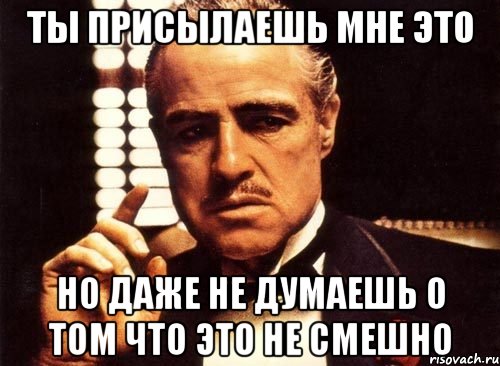 ТЫ ПРИСЫЛАЕШЬ МНЕ ЭТО

НО ДАЖЕ НЕ ДУМАЕШЬ О ТОМ ЧТО ЭТО НЕ СМЕШНО

risovach.ru